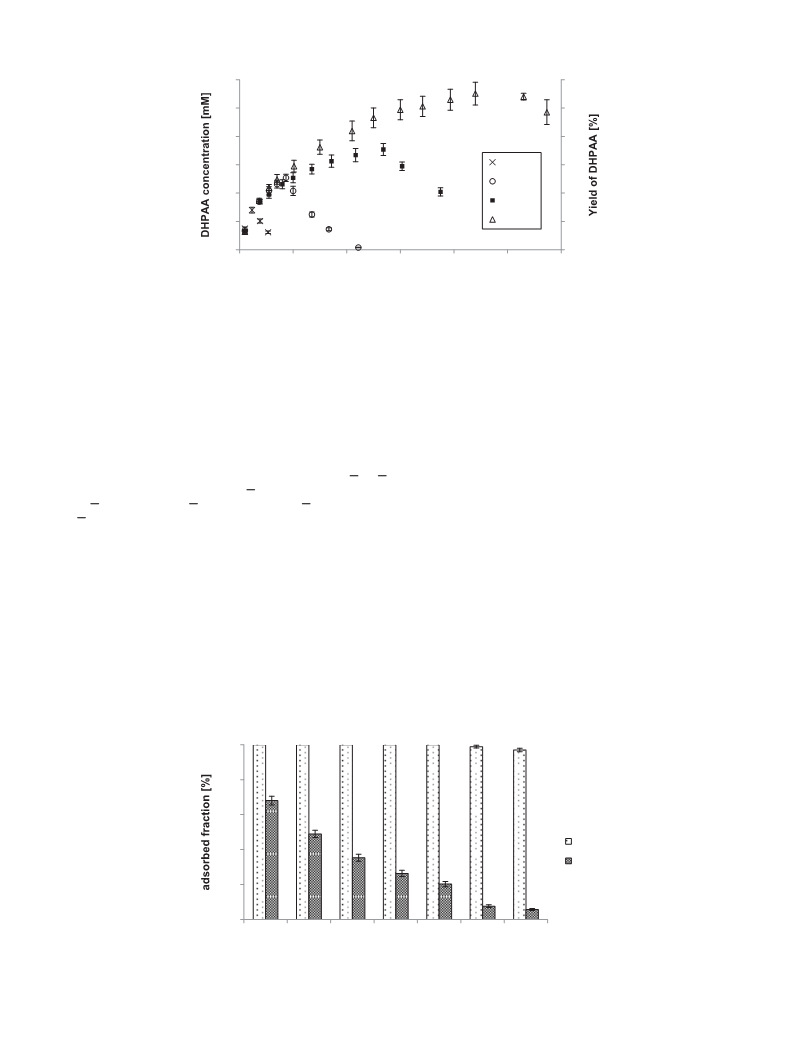 DHPAA concentration [mM]

Yield of DHPAA [%]

adsorbed fraction [%]